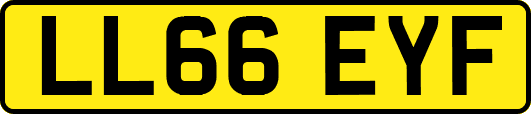 LL66 EYF